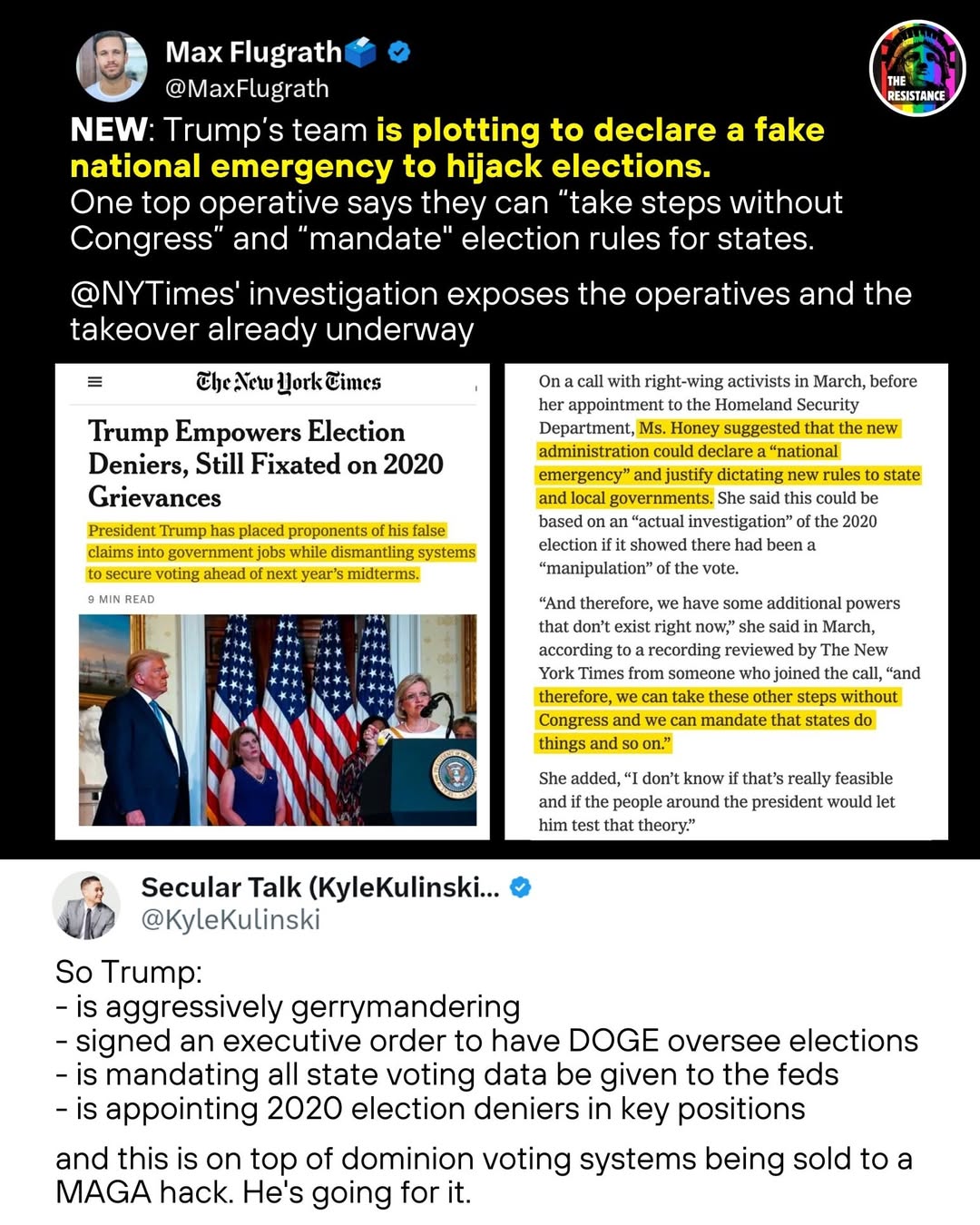 Max Flugrath
@MaxFlugrath

THE RESISTANCE

NEW: Trump's team is plotting to declare a fake national emergency to hijack elections.
One top operative says they can "take steps without Congress" and "mandate" election rules for states.

@NYTimes' investigation exposes the operatives and the takeover already underway

The New York Times

Trump Empowers Election Deniers, Still Fixated on 2020 Grievances

President Trump has placed proponents of his false claims into government jobs while dismantling systems to secure voting ahead of next year's midterms.

9 MIN READ

On a call with right-wing activists in March, before her appointment to the Homeland Security Department, Ms. Honey suggested that the new administration could declare a "national emergency" and justify dictating new rules to state and local governments. She said this could be based on an "actual investigation" of the 2020 election if it showed there had been a "manipulation" of the vote.

"And therefore, we have some additional powers that don't exist right now," she said in March, according to a recording reviewed by The New York Times from someone who joined the call, "and therefore, we can take these other steps without Congress and we can mandate that states do things and so on."

She added, "I don't know if that's really feasible and if the people around the president would let him test that theory."

Secular Talk (KyleKulinski...
@KyleKulinski

So Trump:
- is aggressively gerrymandering
- signed an executive order to have DOGE oversee elections
- is mandating all state voting data be given to the feds
- is appointing 2020 election deniers in key positions

and this is on top of dominion voting systems being sold to a MAGA hack. He's going for it.